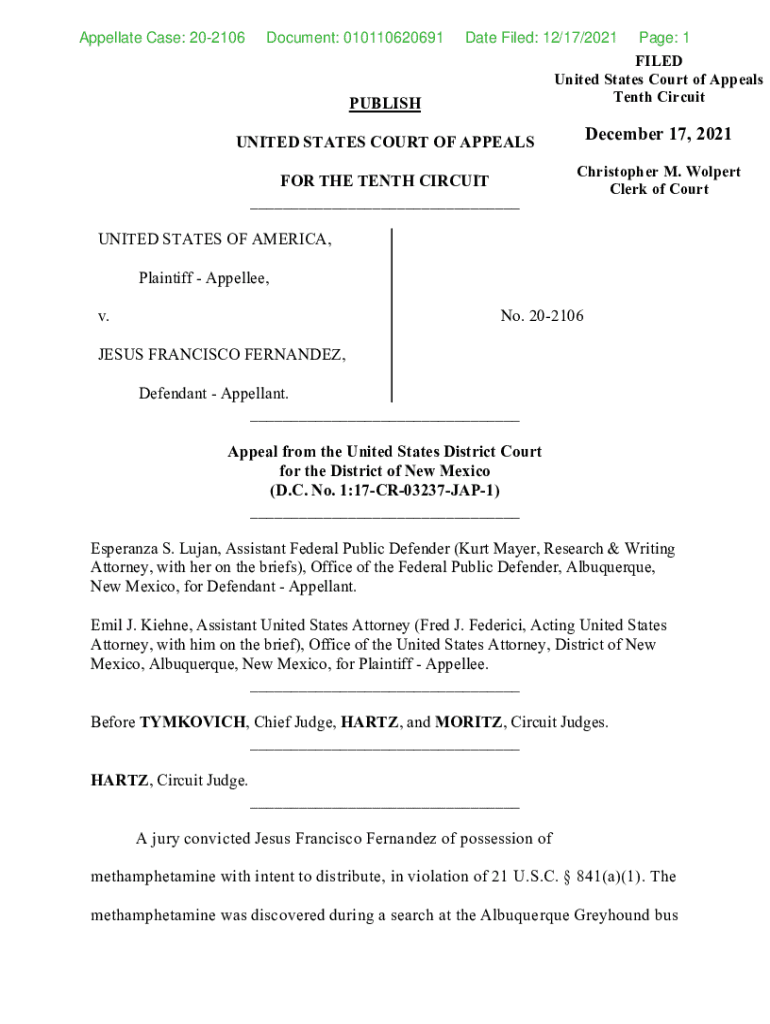 Appellate Case: 20-2106 Document: 010110620691 Date Filed: 12/17/2021 Page: 1

FILED
United States Court of Appeals
Tenth Circuit

December 17, 2021

Christopher M. Wolpert
Clerk of Court

PUBLISH

UNITED STATES COURT OF APPEALS

FOR THE TENTH CIRCUIT

UNITED STATES OF AMERICA,

Plaintiff - Appellee,

v.

JESUS FRANCISCO FERNANDEZ,

Defendant - Appellant.

No. 20-2106

Appeal from the United States District Court
for the District of New Mexico
(D.C. No. 1:17-CR-03237-JAP-1)

Esperanza S. Lujan, Assistant Federal Public Defender (Kurt Mayer, Research & Writing Attorney, with her on the briefs), Office of the Federal Public Defender, Albuquerque, New Mexico, for Defendant - Appellant.

Emil J. Kiehne, Assistant United States Attorney (Fred J. Federici, Acting United States Attorney, with him on the brief), Office of the United States Attorney, District of New Mexico, Albuquerque, New Mexico, for Plaintiff - Appellee.

Before TYMKOVICH, Chief Judge, HARTZ, and MORITZ, Circuit Judges.

HARTZ, Circuit Judge.

A jury convicted Jesus Francisco Fernandez of possession of methamphetamine with intent to distribute, in violation of 21 U.S.C. § 841(a)(1). The methamphetamine was discovered during a search at the Albuquerque Greyhound bus